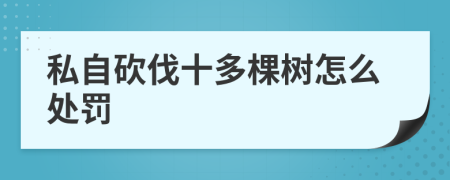 私自砍伐十多棵树怎么处罚